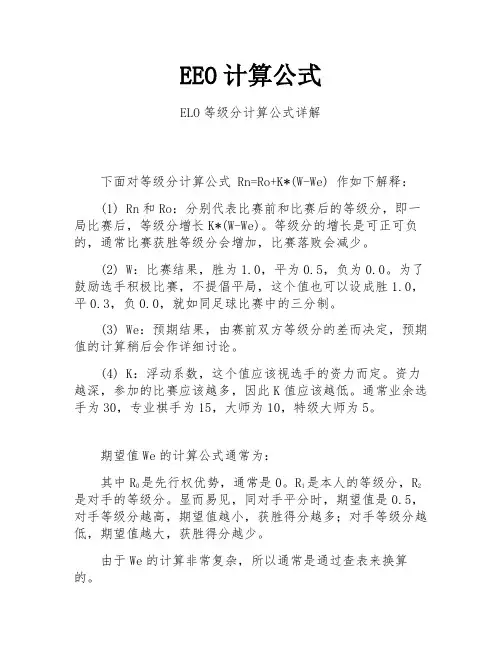 EEO计算公式

ELO等级分计算公式详解

下面对等级分计算公式 Rn=Ro+K*(W-We) 作如下解释：

(1) Rn和Ro：分别代表比赛前和比赛后的等级分，即一局比赛后，等级分增长K*(W-We)。等级分的增长是可正可负的，通常比赛获胜等级分会增加，比赛落败会减少。

(2) W：比赛结果，胜为1.0，平为0.5，负为0.0。为了鼓励选手积极比赛，不提倡平局，这个值也可以设成胜1.0，平0.3，负0.0，就如同足球比赛中的三分制。

(3) We：预期结果，由赛前双方等级分的差而决定，预期值的计算稍后会作详细讨论。

(4) K：浮动系数，这个值应该视选手的资力而定。资力越深，参加的比赛应该越多，因此K值应该越低。通常业余选手为30，专业棋手为15，大师为10，特级大师为5。

期望值We的计算公式通常为：

其中$R_0$是先行权优势，通常是0。$R_1$是本人的等级分，$R_2$是对手的等级分。显而易见，同对手平分时，期望值是0.5，对手等级分越高，期望值越小，获胜得分越多；对手等级分越低，期望值越大，获胜得分越少。

由于We的计算非常复杂，所以通常是通过查表来换算的。